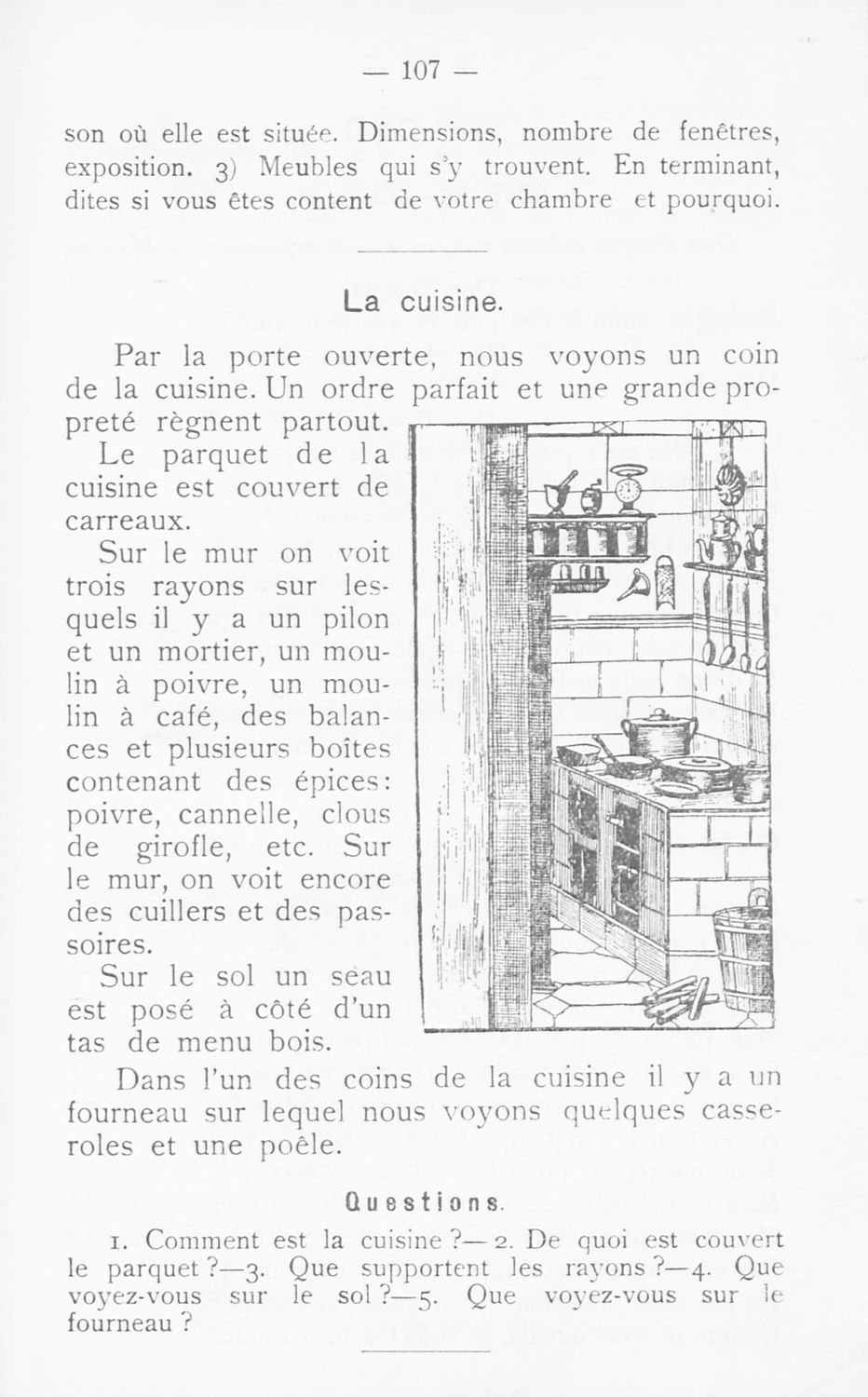 — 107 —

son où elle est située. Dimensions, nombre de fenêtres, exposition. 3) Meubles qui s'y trouvent. En terminant, dites si vous êtes content de votre chambre et pourquoi.

La cuisine.

Par la porte ouverte, nous voyons un coin de la cuisine. Un ordre parfait et une grande propreté règnent partout.

Le parquet de la cuisine est couvert de carreaux.

Sur le mur on voit trois rayons sur lesquels il y a un pilon et un mortier, un moulin à poivre, un moulin à café, des balances et plusieurs boîtes contenant des épices: poivre, cannelle, clous de girofle, etc. Sur le mur, on voit encore des cuillers et des passoires.

Sur le sol un seau est posé à côté d'un tas de menu bois.

Dans l'un des coins de la cuisine il y a un fourneau sur lequel nous voyons quelques casseroles et une poêle.

Questions.

1. Comment est la cuisine ?— 2. De quoi est couvert le parquet ?—3. Que supportent les rayons ?—4. Que voyez-vous sur le sol ?—5. Que voyez-vous sur le fourneau ?